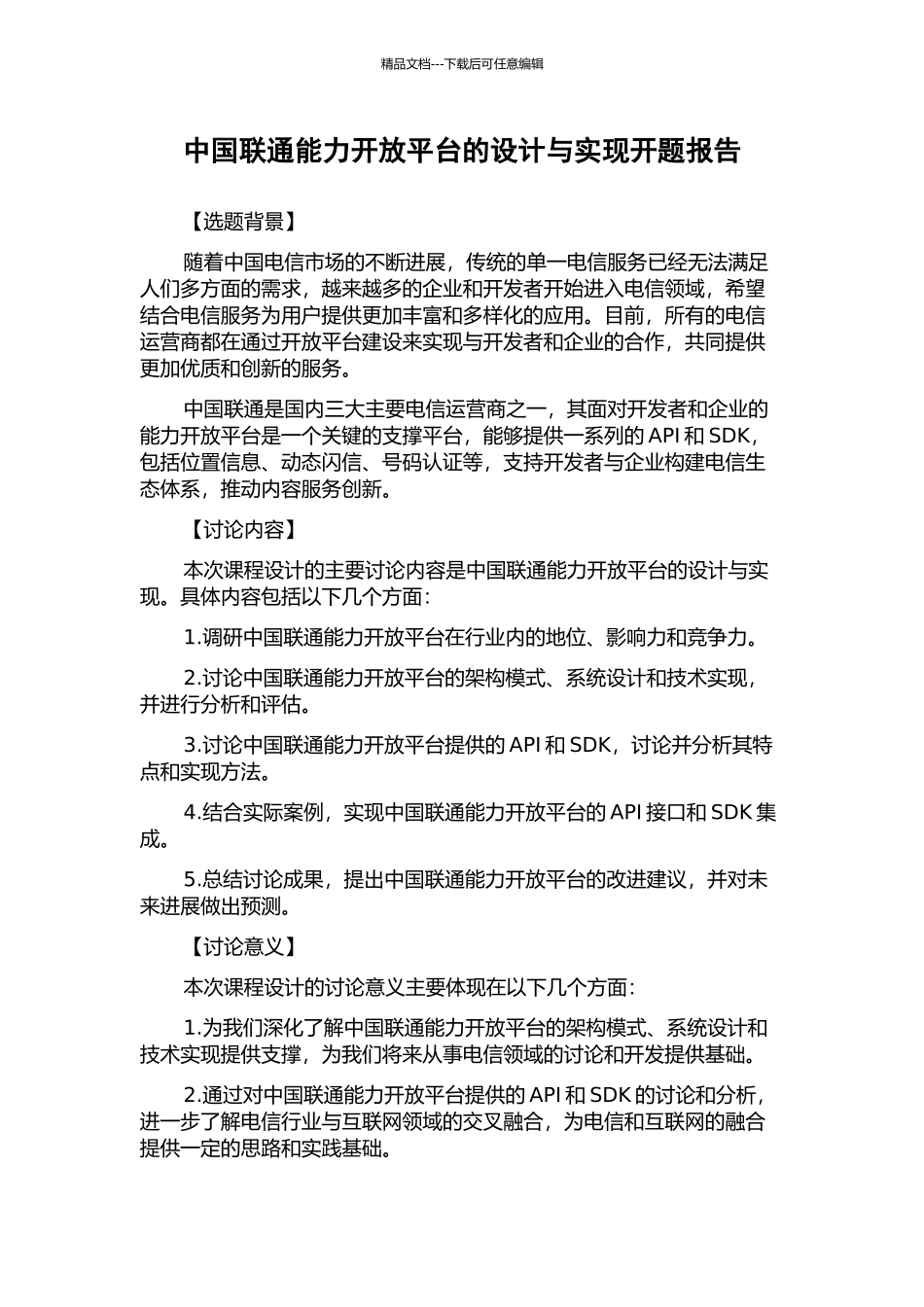 精品文档---下载后可任意编辑

中国联通能力开放平台的设计与实现开题报告

【选题背景】

随着中国电信市场的不断进展，传统的单一电信服务已经无法满足人们多方面的需求，越来越多的企业和开发者开始进入电信领域，希望结合电信服务为用户提供更加丰富和多样化的应用。目前，所有的电信运营商都在通过开放平台建设来实现与开发者和企业的合作，共同提供更加优质和创新的服务。

中国联通是国内三大主要电信运营商之一，其面对开发者和企业的能力开放平台是一个关键的支撑平台，能够提供一系列的 API 和 SDK，包括位置信息、动态闪信、号码认证等，支持开发者与企业构建电信生态体系，推动内容服务创新。

【讨论内容】

本次课程设计的主要讨论内容是中国联通能力开放平台的设计与实现。具体内容包括以下几个方面：

1.调研中国联通能力开放平台在行业内的地位、影响力和竞争力。

2.讨论中国联通能力开放平台的架构模式、系统设计和技术实现，并进行分析和评估。

3.讨论中国联通能力开放平台提供的 API 和 SDK，讨论并分析其特点和实现方法。

4.结合实际案例，实现中国联通能力开放平台的 API 接口和 SDK 集成。

5.总结讨论成果，提出中国联通能力开放平台的改进建议，并对未来进展做出预测。

【讨论意义】

本次课程设计的讨论意义主要体现在以下几个方面：

1.为我们深化了解中国联通能力开放平台的架构模式、系统设计和技术实现提供支撑，为我们将来从事电信领域的讨论和开发提供基础。

2.通过对中国联通能力开放平台提供的 API 和 SDK 的讨论和分析，进一步了解电信行业与互联网领域的交叉融合，为电信和互联网的融合提供一定的思路和实践基础。